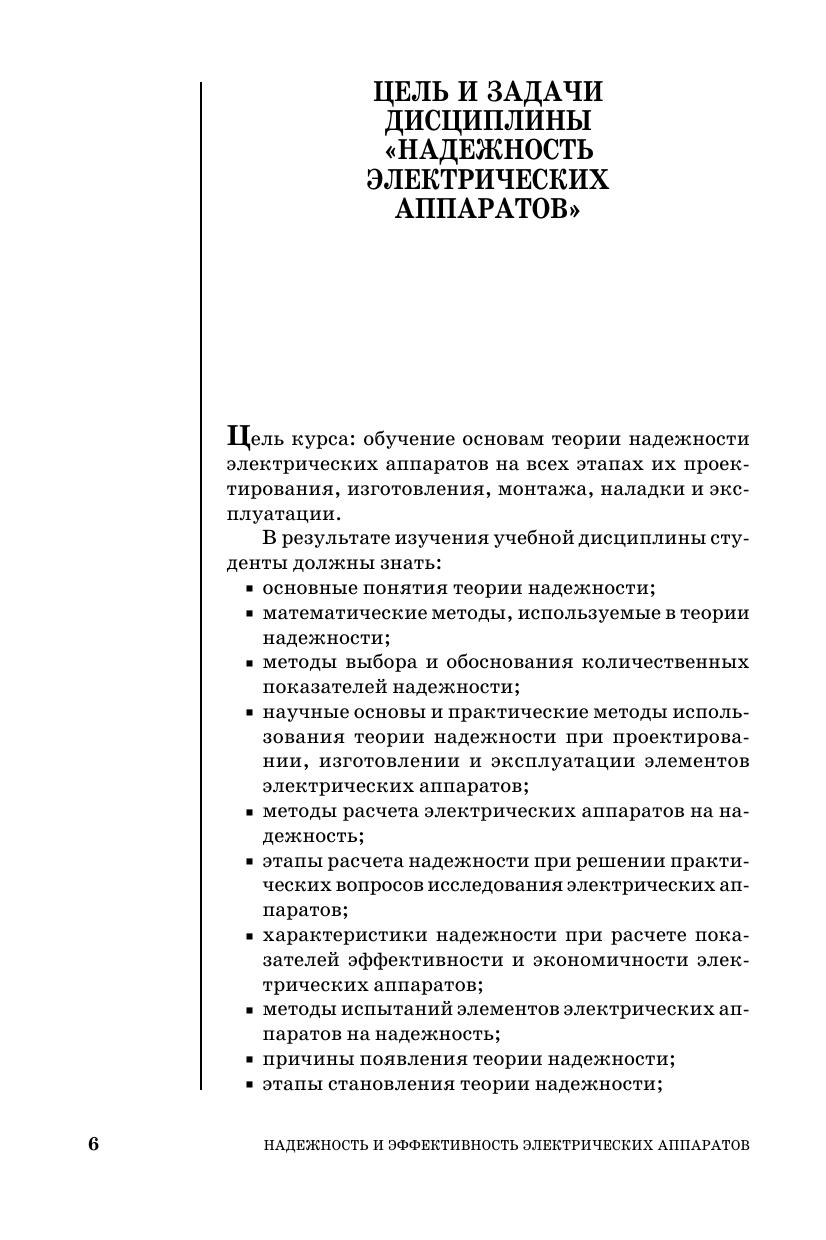 ЦЕЛЬ И ЗАДАЧИ
ДИСЦИПЛИНЫ
«НАДЕЖНОСТЬ
ЭЛЕКТРИЧЕСКИХ
АППАРАТОВ»

Цель курса: обучение основам теории надежности электрических аппаратов на всех этапах их проектирования, изготовления, монтажа, наладки и эксплуатации.

В результате изучения учебной дисциплины студенты должны знать:
• основные понятия теории надежности;
• математические методы, используемые в теории надежности;
• методы выбора и обоснования количественных показателей надежности;
• научные основы и практические методы использования теории надежности при проектировании, изготовлении и эксплуатации элементов электрических аппаратов;
• методы расчета электрических аппаратов на надежность;
• этапы расчета надежности при решении практических вопросов исследования электрических аппаратов;
• характеристики надежности при расчете показателей эффективности и экономичности электрических аппаратов;
• методы испытаний элементов электрических аппаратов на надежность;
• причины появления теории надежности;
• этапы становления теории надежности;

6 НАДЕЖНОСТЬ И ЭФФЕКТИВНОСТЬ ЭЛЕКТРИЧЕСКИХ АППАРАТОВ